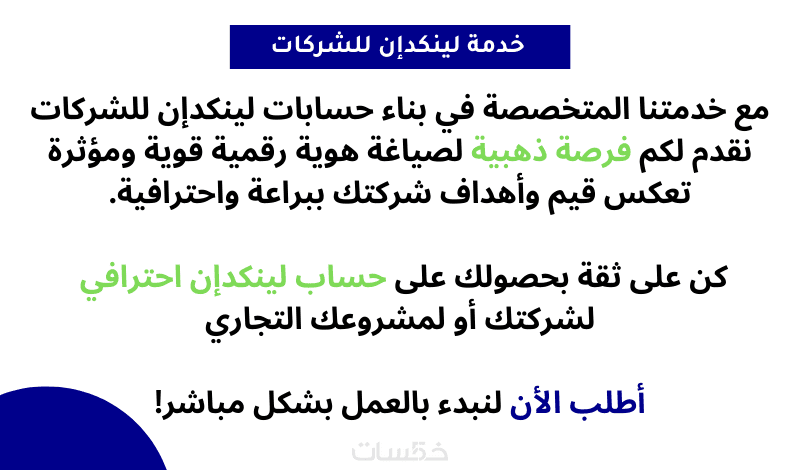 خدمة لينكدإن للشركات

مع خدمتنا المتخصصة في بناء حسابات لينكدإن للشركات نقدم لكم فرصة ذهبية لصياغة هوية رقمية قوية ومؤثرة تعكس قيم وأهداف شركتك ببراعة واحترافية.

كن على ثقة بحصولك على حساب لينكدإن احترافي لشركتك أو لمشروعك التجاري

أطلب الأن لنبدء بالعمل بشكل مباشر!

خمسات